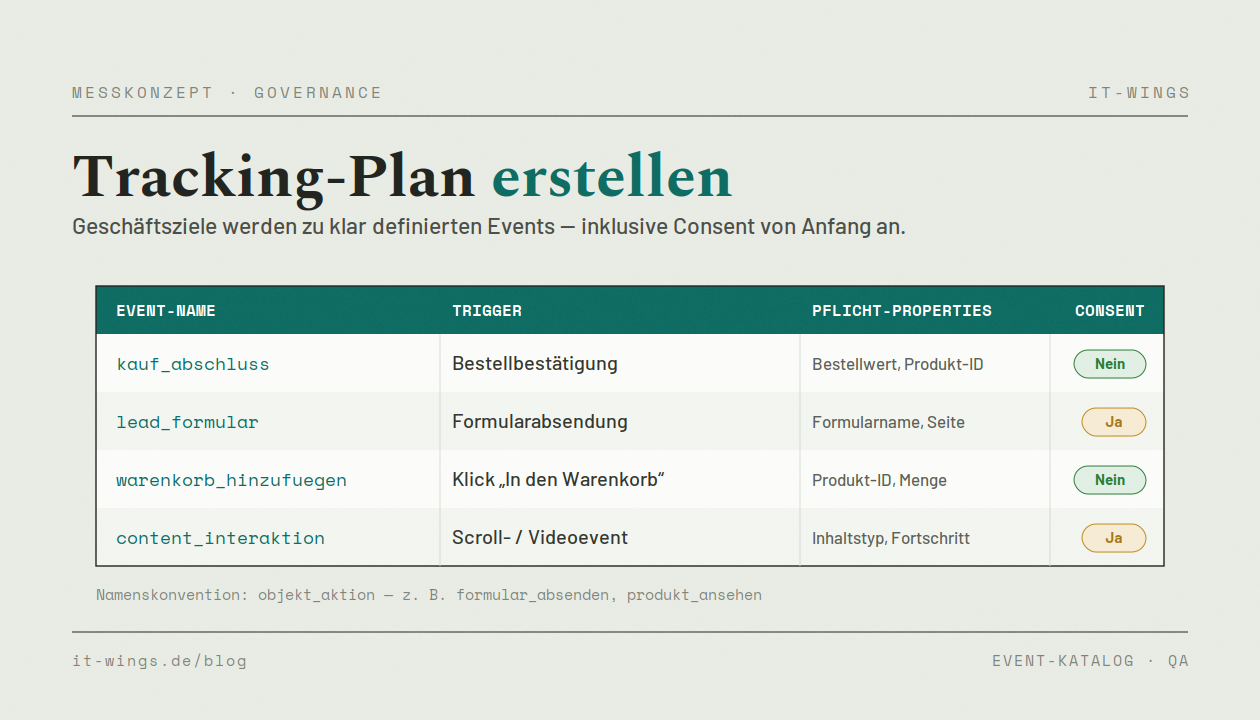 MESSKONZEPT · GOVERNANCE

IT-WINGS

Tracking-Plan erstellen

Geschäftsziele werden zu klar definierten Events — inklusive Consent von Anfang an.

| EVENT-NAME | TRIGGER | PFLICHT-PROPERTIES | CONSENT |
|---|---|---|---|
| kauf_abschluss | Bestellbestätigung | Bestellwert, Produkt-ID | Nein |
| lead_formular | Formularabsendung | Formularname, Seite | Ja |
| warenkorb_hinzufuegen | Klick „In den Warenkorb" | Produkt-ID, Menge | Nein |
| content_interaktion | Scroll- / Videoevent | Inhaltstyp, Fortschritt | Ja |

Namenskonvention: objekt_aktion — z. B. formular_absenden, produkt_ansehen

it-wings.de/blog

EVENT-KATALOG · QA